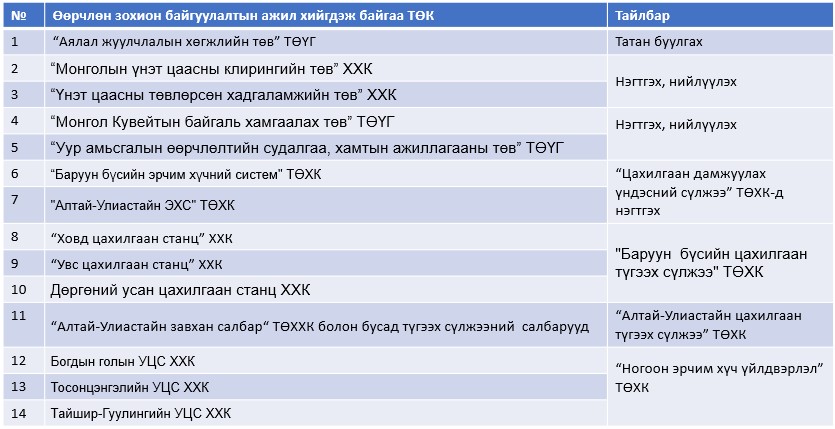 | № | Өөрчлөн зохион байгуулалтын ажил хийгдэж байгаа ТӨК | Тайлбар |
|---|---|---|
| 1 | "Аялал жуулчлалын хөгжлийн төв" ТӨҮГ | Татан буулгах |
| 2 | "Монголын үнэт цаасны клирингийн төв" ХХК | Нэгтгэх, нийлүүлэх |
| 3 | "Үнэт цаасны төвлөрсөн хадгаламжийн төв" ХХК | |
| 4 | "Монгол Кувейтын байгаль хамгаалах төв" ТӨҮГ | Нэгтгэх, нийлүүлэх |
| 5 | "Уур амьсгалын өөрчлөлтийн судалгаа, хамтын ажиллагааны төв" ТӨҮГ | |
| 6 | "Баруун бүсийн эрчим хүчний систем" ТӨХК | "Цахилгаан дамжуулах үндэсний сүлжээ" ТӨХК-д нэгтгэх |
| 7 | "Алтай-Улиастайн ЭХС" ТӨХК | |
| 8 | "Ховд цахилгаан станц" ХХК | "Баруун бүсийн цахилгаан түгээх сүлжээ" ТӨХК |
| 9 | "Увс цахилгаан станц" ХХК | |
| 10 | Дөргөний усан цахилгаан станц ХХК | |
| 11 | "Алтай-Улиастайн завхан салбар" ТӨХХК болон бусад түгээх сүлжээний салбарууд | "Алтай-Улиастайн цахилгаан түгээх сүлжээ" ТӨХК |
| 12 | Богдын голын УЦС ХХК | "Ногоон эрчим хүч үйлдвэрлэл" ТӨХК |
| 13 | Тосонцэнгэлийн УЦС ХХК | |
| 14 | Тайшир-Гуулингийн УЦС ХХК | |